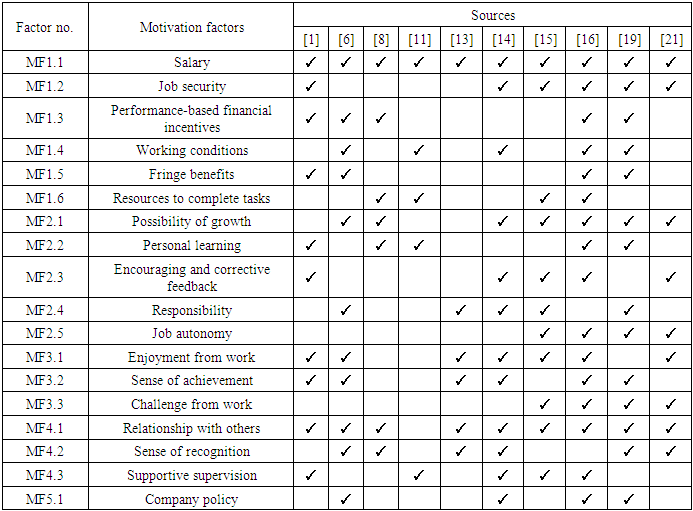 | Factor no. | Motivation factors | Sources | | | | | | | | | |
|---|---|---|---|---|---|---|---|---|---|---|---|
| | | [1] | [6] | [8] | [11] | [13] | [14] | [15] | [16] | [19] | [21] |
| MF1.1 | Salary | ✓ | ✓ | ✓ | ✓ | ✓ | ✓ | ✓ | ✓ | ✓ | ✓ |
| MF1.2 | Job security | ✓ | | | | | ✓ | ✓ | ✓ | ✓ | ✓ |
| MF1.3 | Performance-based financial incentives | ✓ | ✓ | ✓ | | | | | ✓ | ✓ | |
| MF1.4 | Working conditions | | ✓ | | ✓ | | ✓ | | ✓ | ✓ | |
| MF1.5 | Fringe benefits | ✓ | ✓ | | | | | | ✓ | ✓ | |
| MF1.6 | Resources to complete tasks | | | ✓ | ✓ | | | ✓ | ✓ | | |
| MF2.1 | Possibility of growth | | ✓ | ✓ | | | ✓ | ✓ | ✓ | ✓ | ✓ |
| MF2.2 | Personal learning | ✓ | | ✓ | ✓ | | | | ✓ | ✓ | |
| MF2.3 | Encouraging and corrective feedback | ✓ | | | | | ✓ | ✓ | ✓ | | ✓ |
| MF2.4 | Responsibility | | ✓ | | | ✓ | ✓ | ✓ | | ✓ | |
| MF2.5 | Job autonomy | | | | | | | ✓ | ✓ | ✓ | ✓ |
| MF3.1 | Enjoyment from work | ✓ | ✓ | | | ✓ | ✓ | ✓ | ✓ | | ✓ |
| MF3.2 | Sense of achievement | ✓ | ✓ | | | ✓ | ✓ | | ✓ | ✓ | |
| MF3.3 | Challenge from work | | | | | | | ✓ | ✓ | ✓ | ✓ |
| MF4.1 | Relationship with others | ✓ | ✓ | ✓ | | ✓ | ✓ | ✓ | ✓ | ✓ | ✓ |
| MF4.2 | Sense of recognition | | ✓ | ✓ | | ✓ | ✓ | | | ✓ | ✓ |
| MF4.3 | Supportive supervision | ✓ | | | ✓ | | ✓ | ✓ | ✓ | | |
| MF5.1 | Company policy | | ✓ | | | | ✓ | | ✓ | ✓ | |